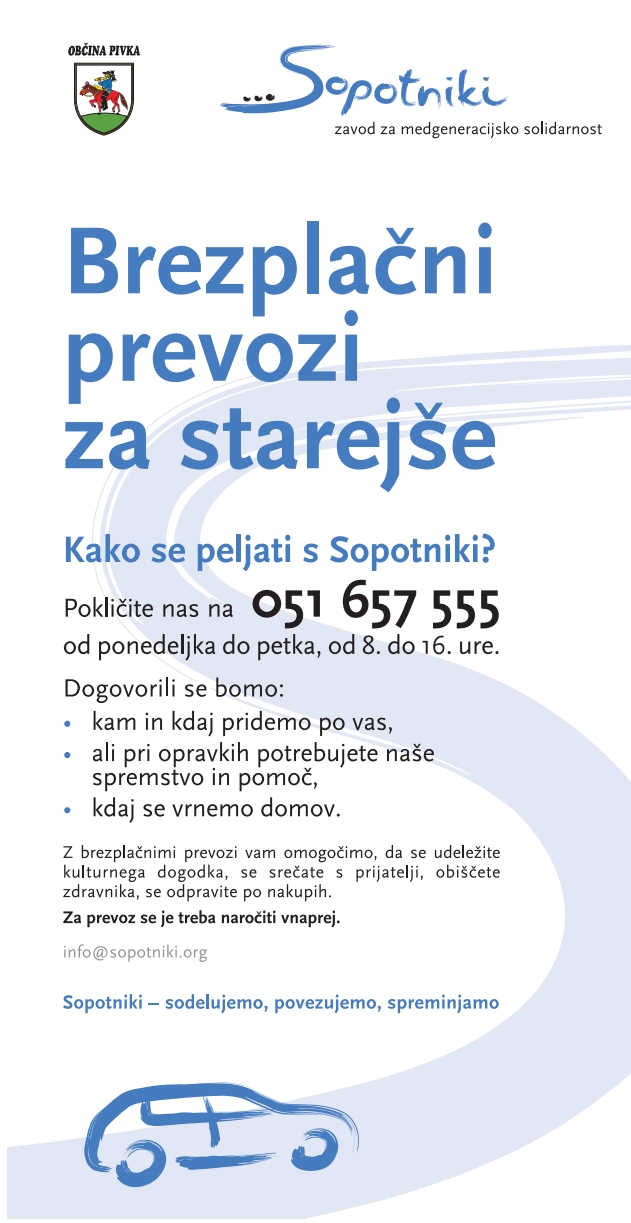 OBČINA PIVKA

...Sopotniki
zavod za medgeneracijsko solidarnost

Brezplačni prevozi za starejše

Kako se peljati s Sopotniki?

Pokličite nas na 051 657 555
od ponedeljka do petka, od 8. do 16. ure.

Dogovorili se bomo:
• kam in kdaj pridemo po vas,
• ali pri opravkih potrebujete naše spremstvo in pomoč,
• kdaj se vrnemo domov.

Z brezplačnimi prevozi vam omogočimo, da se udeležite kulturnega dogodka, se srečate s prijatelji, obiščete zdravnika, se odpravite po nakupih.

Za prevoz se je treba naročiti vnaprej.

info@sopotniki.org

Sopotniki – sodelujemo, povezujemo, spreminjamo